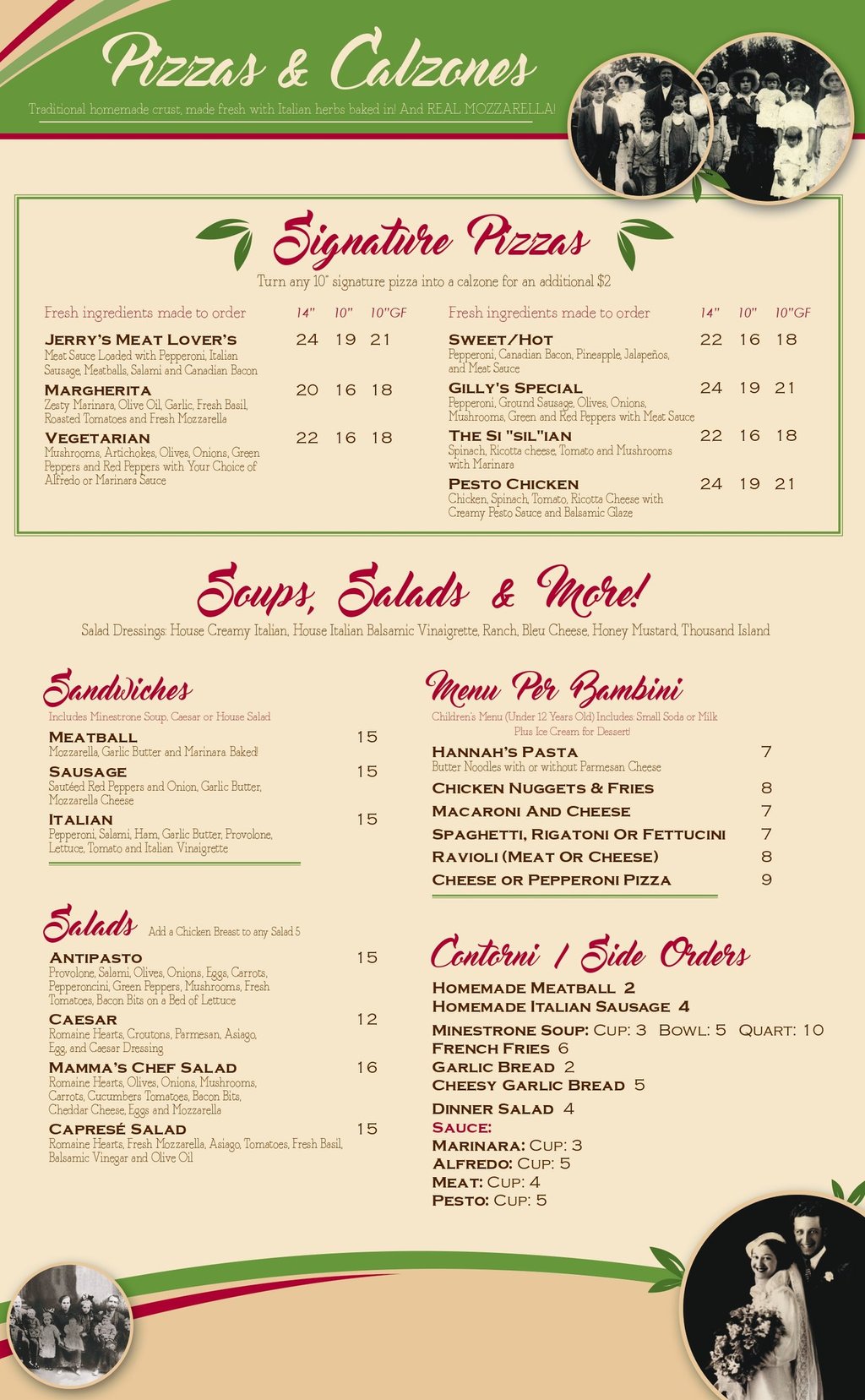 Pizzas & Calzones

Traditional homemade crust, made fresh with Italian herbs baked in! And REAL MOZZARELLA!

Signature Pizzas

Turn any 10" signature pizza into a calzone for an additional $2

| Fresh ingredients made to order | 14" | 10" | 10"GF |
|---|---|---|---|
| JERRY'S MEAT LOVER'S Meat Sauce Loaded with Pepperoni, Italian Sausage, Meatballs, Salami and Canadian Bacon | 24 | 19 | 21 |
| MARGHERITA Zesty Marinara, Olive Oil, Garlic, Fresh Basil, Roasted Tomatoes and Fresh Mozzarella | 20 | 16 | 18 |
| VEGETARIAN Mushrooms, Artichokes, Olives, Onions, Green Peppers and Red Peppers with Your Choice of Alfredo or Marinara Sauce | 22 | 16 | 18 |

| Fresh ingredients made to order | 14" | 10" | 10"GF |
|---|---|---|---|
| SWEET/HOT Pepperoni, Canadian Bacon, Pineapple, Jalapeños, and Meat Sauce | 22 | 16 | 18 |
| GILLY'S SPECIAL Pepperoni, Ground Sausage, Olives, Onions, Mushrooms, Green and Red Peppers with Meat Sauce | 24 | 19 | 21 |
| THE SI "SIL"IAN Spinach, Ricotta cheese, Tomato and Mushrooms with Marinara | 22 | 16 | 18 |
| PESTO CHICKEN Chicken, Spinach, Tomato, Ricotta Cheese with Creamy Pesto Sauce and Balsamic Glaze | 24 | 19 | 21 |

Soups, Salads & More!

Salad Dressings: House Creamy Italian, House Italian Balsamic Vinaigrette, Ranch, Bleu Cheese, Honey Mustard, Thousand Island

Sandwiches

Includes Minestrone Soup, Caesar or House Salad

MEATBALL 15
Mozzarella, Garlic Butter and Marinara Baked!

SAUSAGE 15
Sautéed Red Peppers and Onion, Garlic Butter, Mozzarella Cheese

ITALIAN 15
Pepperoni, Salami, Ham, Garlic Butter, Provolone, Lettuce, Tomato and Italian Vinaigrette

Salads Add a Chicken Breast to any Salad 5

ANTIPASTO 15
Provolone, Salami, Olives, Onions, Eggs, Carrots, Pepperoncini, Green Peppers, Mushrooms, Fresh Tomatoes, Bacon Bits on a Bed of Lettuce

CAESAR 12
Romaine Hearts, Croutons, Parmesan, Asiago, Egg, and Caesar Dressing

MAMMA'S CHEF SALAD 16
Romaine Hearts, Olives, Onions, Mushrooms, Carrots, Cucumbers Tomatoes, Bacon Bits, Cheddar Cheese, Eggs and Mozzarella

CAPRESÉ SALAD 15
Romaine Hearts, Fresh Mozzarella, Asiago, Tomatoes, Fresh Basil, Balsamic Vinegar and Olive Oil

Menu Per Bambini

Children's Menu (Under 12 Years Old) Includes: Small Soda or Milk Plus Ice Cream for Dessert!

HANNAH'S PASTA 7
Butter Noodles with or without Parmesan Cheese
CHICKEN NUGGETS & FRIES 8
MACARONI AND CHEESE 7
SPAGHETTI, RIGATONI OR FETTUCINI 7
RAVIOLI (MEAT OR CHEESE) 8
CHEESE OR PEPPERONI PIZZA 9

Contorni / Side Orders

HOMEMADE MEATBALL 2
HOMEMADE ITALIAN SAUSAGE 4
MINESTRONE SOUP: CUP: 3 BOWL: 5 QUART: 10
FRENCH FRIES 6
GARLIC BREAD 2
CHEESY GARLIC BREAD 5
DINNER SALAD 4
SAUCE:
MARINARA: CUP: 3
ALFREDO: CUP: 5
MEAT: CUP: 4
PESTO: CUP: 5